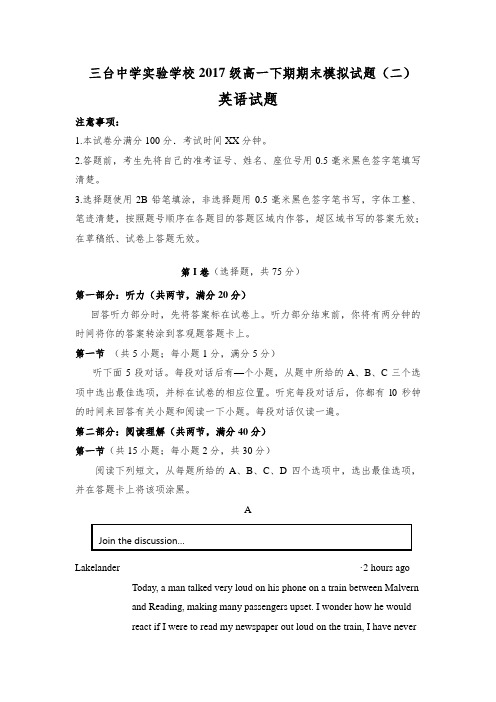 三台中学实验学校 2017 级高一下期期末模拟试题（二）

英语试题

注意事项：

1.本试卷分满分 100 分．考试时间 XX 分钟。

2.答题前，考生先将自己的准考证号、姓名、座位号用 0.5 毫米黑色签字笔填写清楚。

3.选择题使用 2B 铅笔填涂，非选择题用 0.5 毫米黑色签字笔书写，字体工整、笔迹清楚，按照题号顺序在各题目的答题区域内作答，超区域书写的答案无效；在草稿纸、试卷上答题无效。

第 I 卷（选择题，共 75 分）

第一部分：听力（共两节，满分 20 分）

回答听力部分时，先将答案标在试卷上。听力部分结束前，你将有两分钟的时间将你的答案转涂到客观题答题卡上。

第一节 （共 5 小题；每小题 1 分，满分 5 分）

听下面 5 段对话。每段对话后有—个小题，从题中所给的 A、B、C 三个选项中选出最佳选项，并标在试卷的相应位置。听完每段对话后，你都有 10 秒钟的时间来回答有关小题和阅读一下小题。每段对话仅读一遍。

第二部分：阅读理解（共两节，满分 40 分）

第一节（共 15 小题；每小题 2 分，共 30 分）

阅读下列短文，从每题所给的 A、B、C、D 四个选项中，选出最佳选项，并在答题卡上将该项涂黑。

A

Join the discussion...

Lakelander ·2 hours ago

Today, a man talked very loud on his phone on a train between Malvern and Reading, making many passengers upset. I wonder how he would react if I were to read my newspaper out loud on the train, I have never